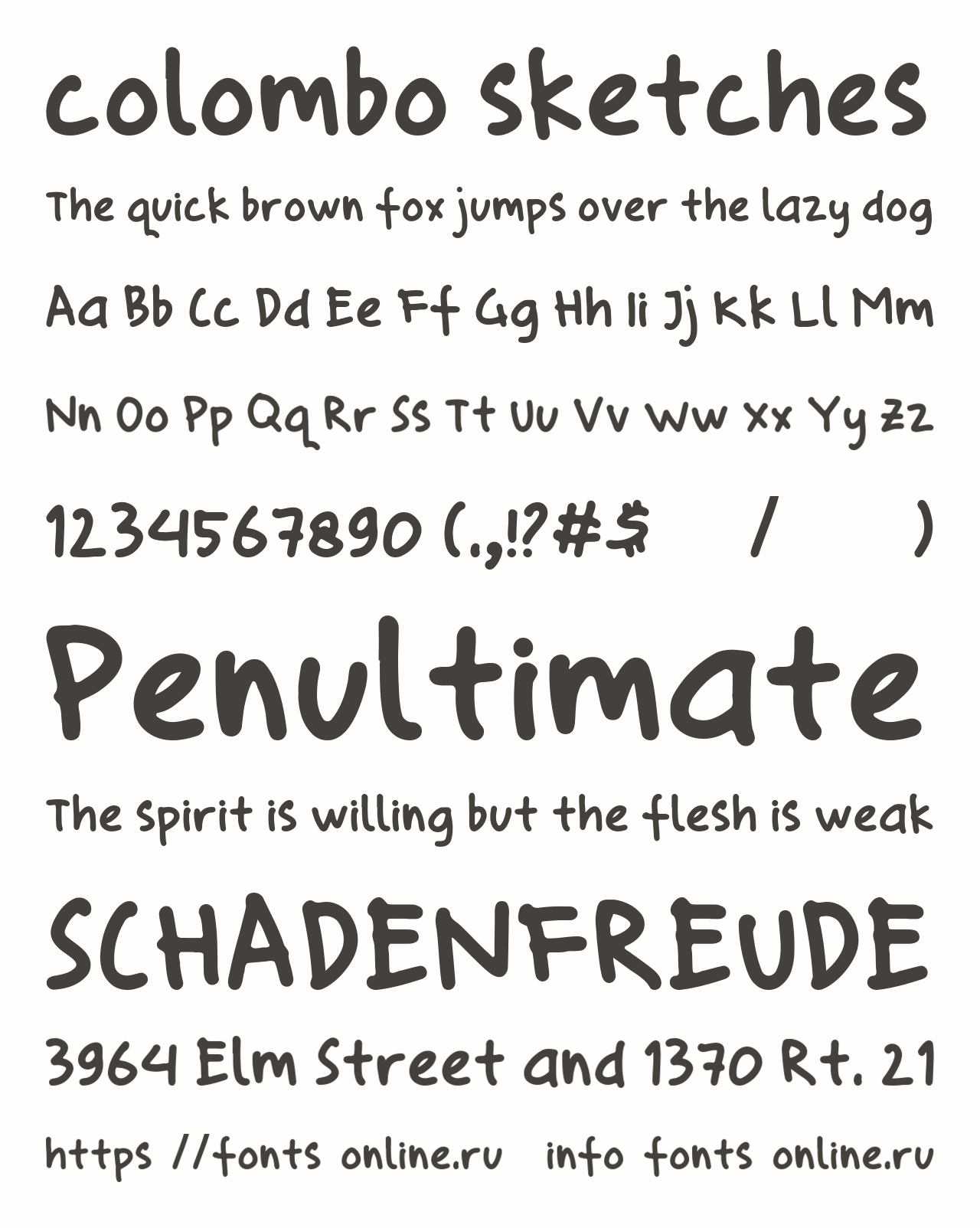 colombo sketches

The quick brown fox jumps over the lazy dog

Aa Bb Cc Dd Ee Ff Gg Hh Ii Jj Kk Ll Mm

Nn Oo Pp Qq Rr Ss Tt Uu Vv Ww Xx Yy Zz

1234567890 (.,!?#$ / )

Penultimate

The spirit is willing but the flesh is weak

SCHADENFREUDE

3964 Elm Street and 1370 Rt. 21

https //fonts online.ru info fonts online.ru